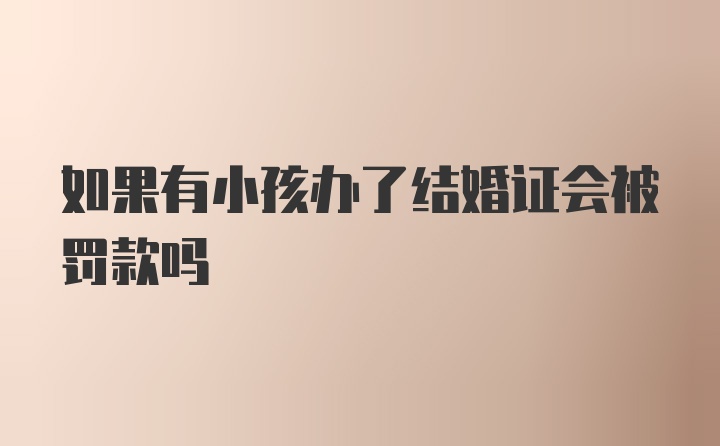 如果有小孩办了结婚证会被罚款吗